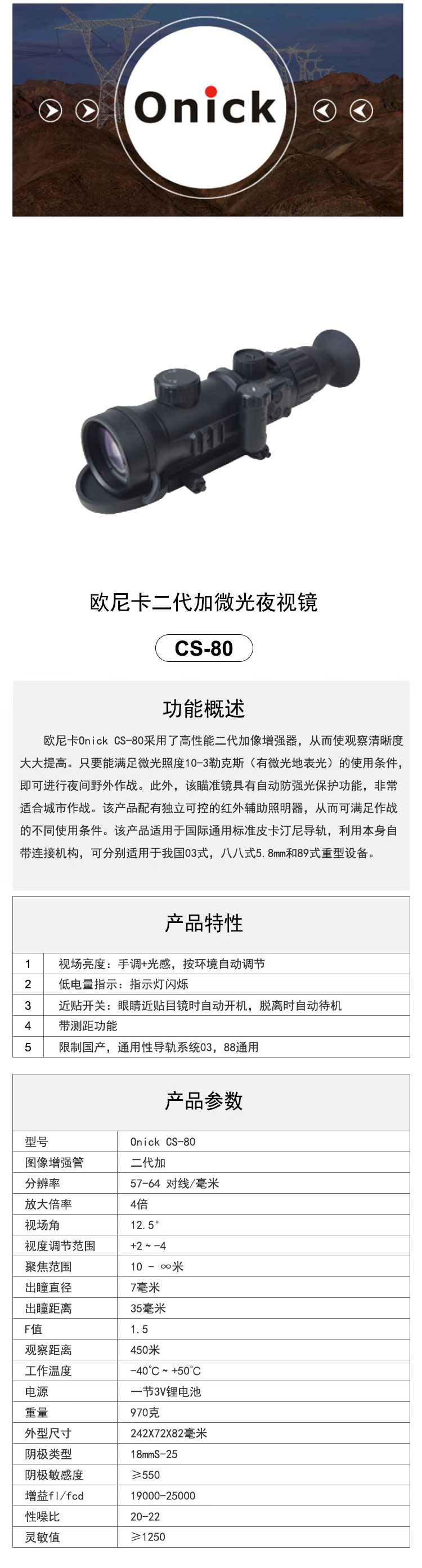 Onick

欧尼卡二代加微光夜视镜

CS-80

功能概述

欧尼卡Onick CS-80采用了高性能二代加像增强器，从而使观察清晰度大大提高。只要能满足微光照度10-3勒克斯（有微光地表光）的使用条件，即可进行夜间野外作战。此外，该瞄准镜具有自动防强光保护功能，非常适合城市作战。该产品配有独立可控的红外辅助照明器，从而可满足作战的不同使用条件。该产品适用于国际通用标准皮卡汀尼导轨，利用本身自带连接机构，可分别适用于我国03式，八八式5.8mm和89式重型设备。

产品特性

| 1 | 视场亮度：手调+光感，按环境自动调节 |
|---|---|
| 2 | 低电量指示：指示灯闪烁 |
| 3 | 近贴开关：眼睛近贴目镜时自动开机，脱离时自动待机 |
| 4 | 带测距功能 |
| 5 | 限制国产，通用性导轨系统03，88通用 |

产品参数

| 型号 | Onick CS-80 |
|---|---|
| 图像增强管 | 二代加 |
| 分辨率 | 57-64 对线/毫米 |
| 放大倍率 | 4倍 |
| 视场角 | 12.5° |
| 视度调节范围 | +2 ~ -4 |
| 聚焦范围 | 10 - ∞米 |
| 出瞳直径 | 7毫米 |
| 出瞳距离 | 35毫米 |
| F值 | 1.5 |
| 观察距离 | 450米 |
| 工作温度 | -40°C ~ +50°C |
| 电源 | 一节3V锂电池 |
| 重量 | 970克 |
| 外型尺寸 | 242X72X82毫米 |
| 阴极类型 | 18mmS-25 |
| 阴极敏感度 | ≥550 |
| 增益fl/fcd | 19000-25000 |
| 性噪比 | 20-22 |
| 灵敏值 | ≥1250 |